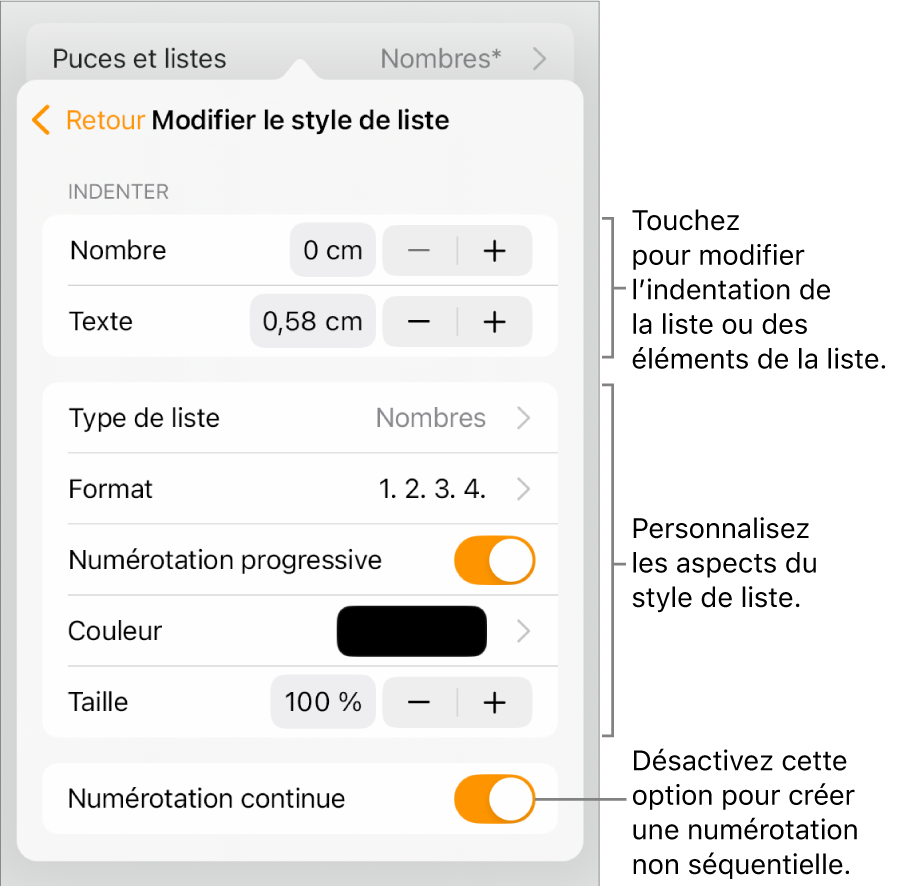 Puces et listes Nombres*

Retour Modifier le style de liste

INDENTER

Nombre 0 cm − +

Texte 0,58 cm − +

Type de liste Nombres

Format 1. 2. 3. 4.

Numérotation progressive

Couleur

Taille 100 % − +

Numérotation continue

Touchez pour modifier l’indentation de la liste ou des éléments de la liste.

Personnalisez les aspects du style de liste.

Désactivez cette option pour créer une numérotation non séquentielle.